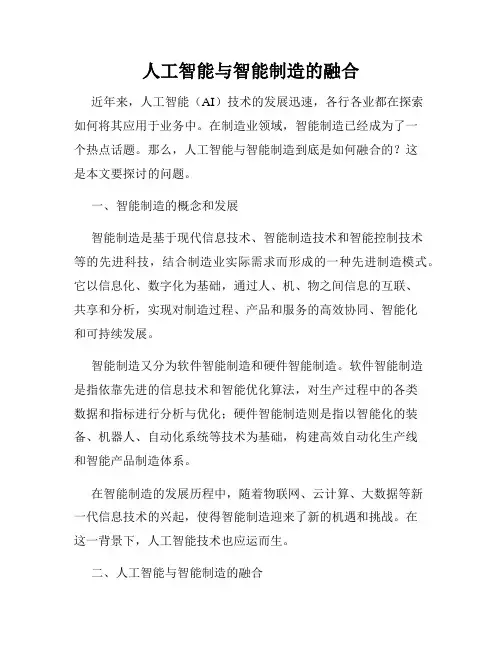 人工智能与智能制造的融合

近年来，人工智能（AI）技术的发展迅速，各行各业都在探索如何将其应用于业务中。在制造业领域，智能制造已经成为了一个热点话题。那么，人工智能与智能制造到底是如何融合的？这是本文要探讨的问题。

一、智能制造的概念和发展

智能制造是基于现代信息技术、智能制造技术和智能控制技术等的先进科技，结合制造业实际需求而形成的一种先进制造模式。它以信息化、数字化为基础，通过人、机、物之间信息的互联、共享和分析，实现对制造过程、产品和服务的高效协同、智能化和可持续发展。

智能制造又分为软件智能制造和硬件智能制造。软件智能制造是指依靠先进的信息技术和智能优化算法，对生产过程中的各类数据和指标进行分析与优化；硬件智能制造则是指以智能化的装备、机器人、自动化系统等技术为基础，构建高效自动化生产线和智能产品制造体系。

在智能制造的发展历程中，随着物联网、云计算、大数据等新一代信息技术的兴起，使得智能制造迎来了新的机遇和挑战。在这一背景下，人工智能技术也应运而生。

二、人工智能与智能制造的融合